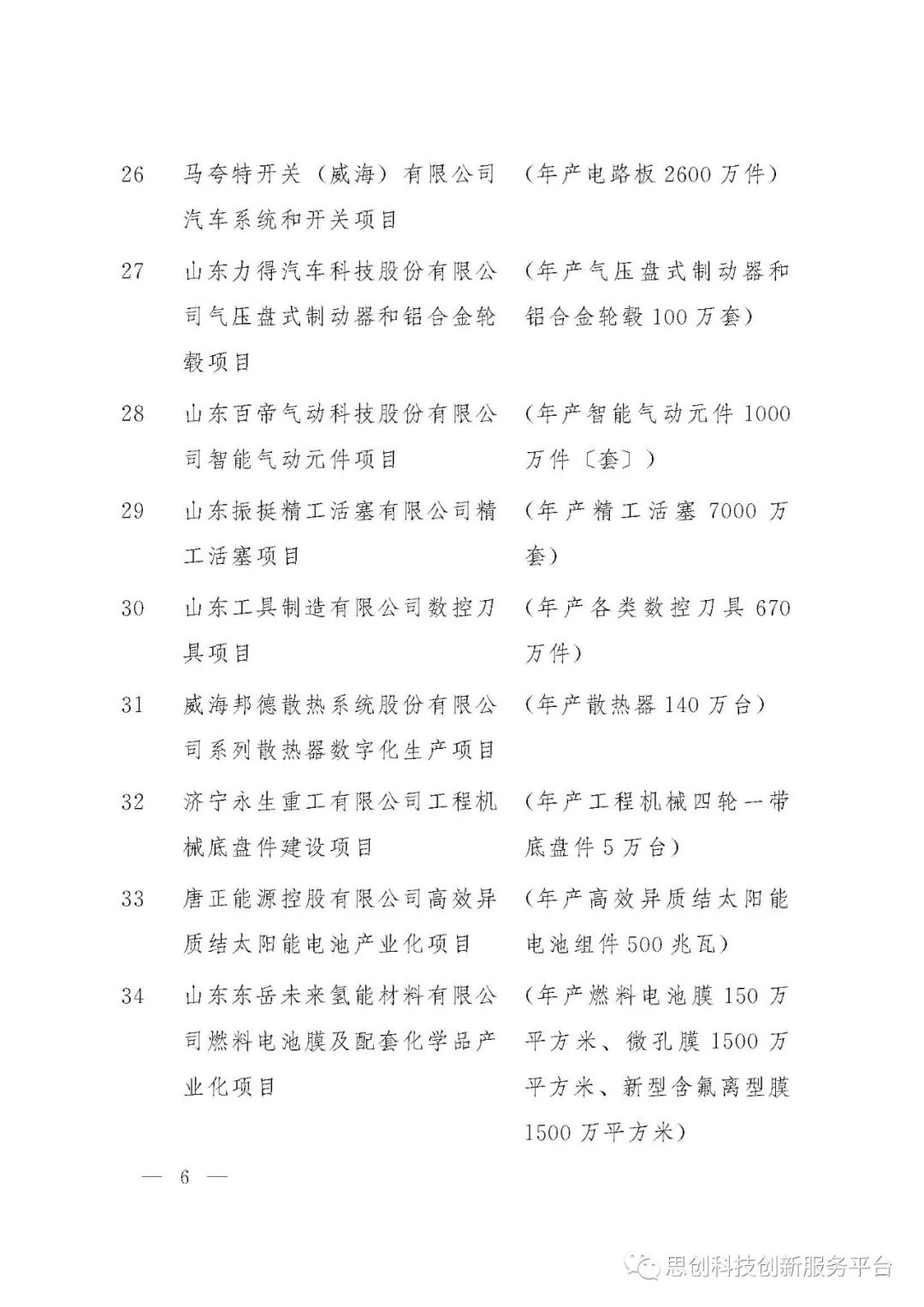 26 马夸特开关（威海）有限公司汽车系统和开关项目 （年产电路板 2600 万件）

27 山东力得汽车科技股份有限公司气压盘式制动器和铝合金轮毂项目 （年产气压盘式制动器和铝合金轮毂 100 万套）

28 山东百帝气动科技股份有限公司智能气动元件项目 （年产智能气动元件 1000 万件〔套〕）

29 山东振挺精工活塞有限公司精工活塞项目 （年产精工活塞 7000 万套）

30 山东工具制造有限公司数控刀具项目 （年产各类数控刀具 670 万件）

31 威海邦德散热系统股份有限公司系列散热器数字化生产项目 （年产散热器 140 万台）

32 济宁永生重工有限公司工程机械底盘件建设项目 （年产工程机械四轮一带底盘件 5 万台）

33 唐正能源控股有限公司高效异质结太阳能电池产业化项目 （年产高效异质结太阳能电池组件 500 兆瓦）

34 山东东岳未来氢能材料有限公司燃料电池膜及配套化学品产业化项目 （年产燃料电池膜 150 万平方米、微孔膜 1500 万平方米、新型含氟离型膜 1500 万平方米）

— 6 —

思创科技创新服务平台